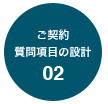 ご契約
質問項目の設計
02